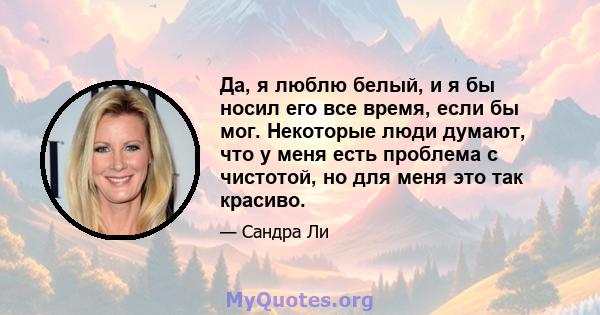 Да, я люблю белый, и я бы носил его все время, если бы мог. Некоторые люди думают, что у меня есть проблема с чистотой, но для меня это так красиво.

— Сандра Ли

MyQuotes.org